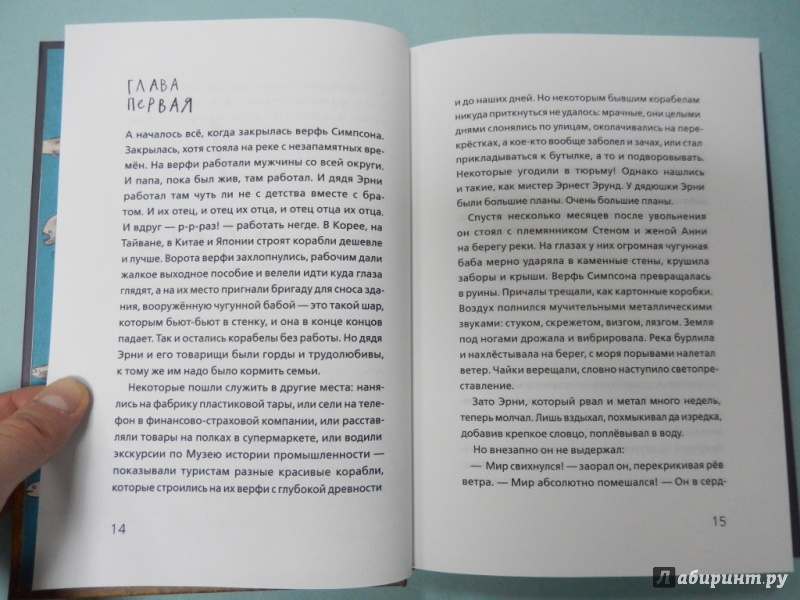 ГЛАВА ПЕРВАЯ

А началось всё, когда закрылась верфь Симпсона. Закрылась, хотя стояла на реке с незапамятных времён. На верфи работали мужчины со всей округи. И папа, пока был жив, там работал. И дядя Эрни работал там чуть ли не с детства вместе с братом. И их отец, и отец их отца, и отец отца их отца. И вдруг — р-р-раз! — работать негде. В Корее, на Тайване, в Китае и Японии строят корабли дешевле и лучше. Ворота верфи захлопнулись, рабочим дали жалкое выходное пособие и велели идти куда глаза глядят, а на их место пригнали бригаду для сноса здания, вооружённую чугунной бабой — это такой шар, которым бьют-бьют в стенку, и она в конце концов падает. Так и остались корабелы без работы. Но дядя Эрни и его товарищи были горды и трудолюбивы, к тому же им надо было кормить семьи.

Некоторые пошли служить в другие места: нанялись на фабрику пластиковой тары, или сели на телефон в финансово-страховой компании, или расставляли товары на полках в супермаркете, или водили экскурсии по Музею истории промышленности — показывали туристам разные красивые корабли, которые строились на их верфи с глубокой древности

14

и до наших дней. Но некоторым бывшим корабелам никуда приткнуться не удалось: мрачные, они целыми днями слонялись по улицам, околачивались на перекрёстках, а кое-кто вообще заболел и зачах, или стал прикладываться к бутылке, а то и подворовывать. Некоторые угодили в тюрьму! Однако нашлись и такие, как мистер Эрнест Эрунд. У дядюшки Эрни были большие планы. Очень большие планы.

Спустя несколько месяцев после увольнения он стоял с племянником Стеном и женой Анни на берегу реки. На глазах у них огромная чугунная баба мерно ударяла в каменные стены, крушила заборы и крыши. Верфь Симпсона превращалась в руины. Причалы трещали, как картонные коробки. Воздух полнился мучительными металлическими звуками: стуком, скрежетом, визгом, лязгом. Земля под ногами дрожала и вибрировала. Река бурлила и нахлёстывала на берег, с моря порывами налетал ветер. Чайки верещали, словно наступило светопреставление.

Зато Эрни, который рвал и метал много недель, теперь молчал. Лишь вздыхал, похмыкивал да изредка, добавив крепкое словцо, поплёвывал в воду.

Но внезапно он не выдержал:

— Мир свихнулся! — заорал он, перекрикивая рёв ветра. — Мир абсолютно помешался! — Он в серд-

15

Лабиринт.ру